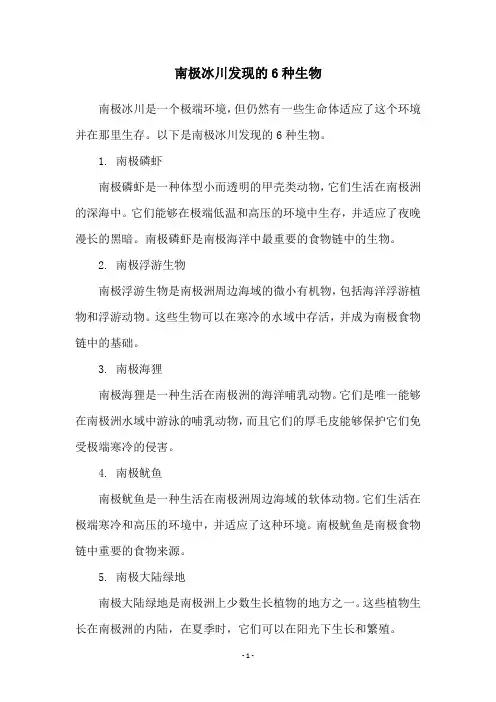 南极冰川发现的 6 种生物

南极冰川是一个极端环境，但仍然有一些生命体适应了这个环境并在那里生存。以下是南极冰川发现的 6 种生物。

1. 南极磷虾

南极磷虾是一种体型小而透明的甲壳类动物，它们生活在南极洲的深海中。它们能够在极端低温和高压的环境中生存，并适应了夜晚漫长的黑暗。南极磷虾是南极海洋中最重要的食物链中的生物。

2. 南极浮游生物

南极浮游生物是南极洲周边海域的微小有机物，包括海洋浮游植物和浮游动物。这些生物可以在寒冷的水域中存活，并成为南极食物链中的基础。

3. 南极海狸

南极海狸是一种生活在南极洲的海洋哺乳动物。它们是唯一能够在南极洲水域中游泳的哺乳动物，而且它们的厚毛皮能够保护它们免受极端寒冷的侵害。

4. 南极鱿鱼

南极鱿鱼是一种生活在南极洲周边海域的软体动物。它们生活在极端寒冷和高压的环境中，并适应了这种环境。南极鱿鱼是南极食物链中重要的食物来源。

5. 南极大陆绿地

南极大陆绿地是南极洲上少数生长植物的地方之一。这些植物生长在南极洲的内陆，在夏季时，它们可以在阳光下生长和繁殖。

- 1 -